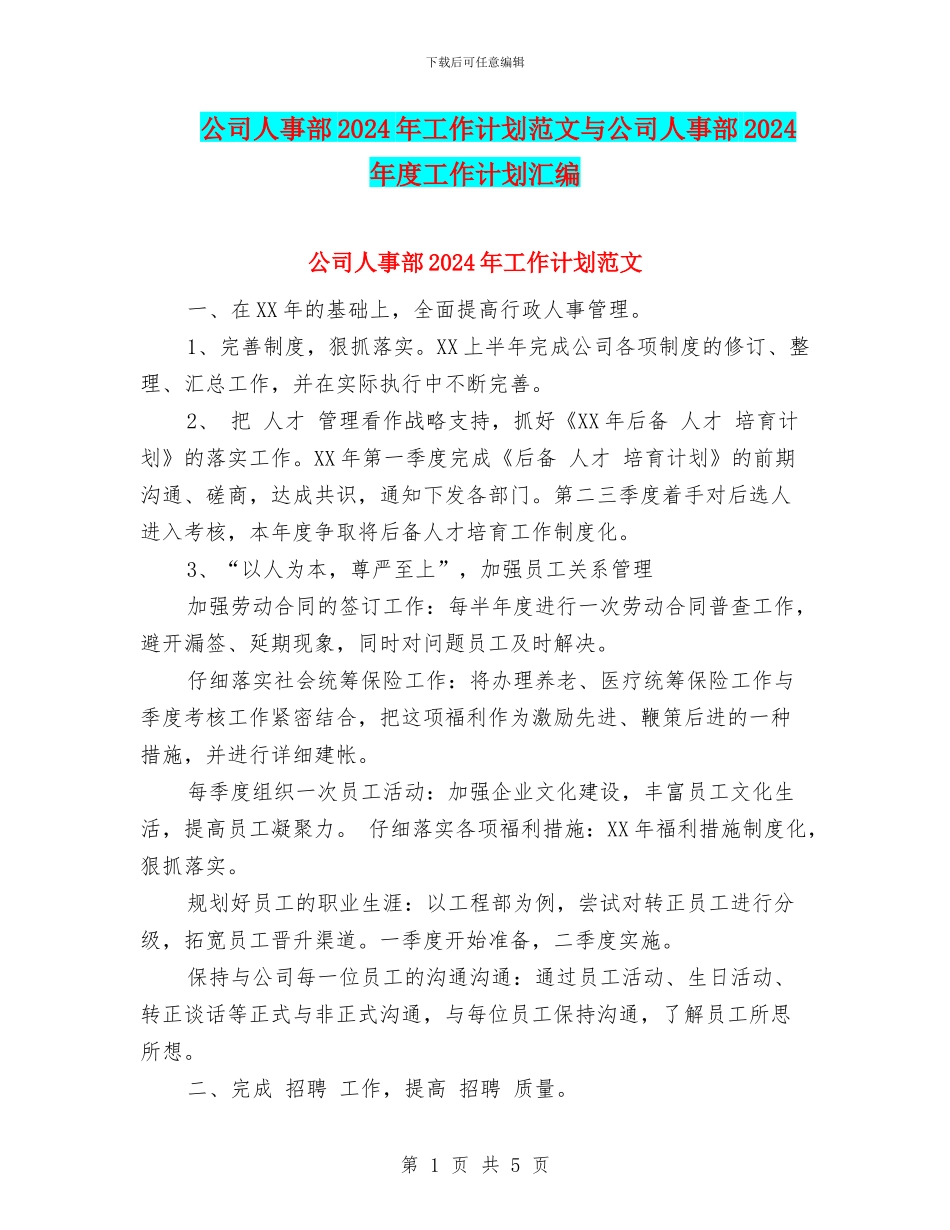 下载后可任意编辑

公司人事部2024年工作计划范文与公司人事部2024年度工作计划汇编

公司人事部2024年工作计划范文

一、在XX年的基础上，全面提高行政人事管理。

1、完善制度，狠抓落实。XX上半年完成公司各项制度的修订、整理、汇总工作，并在实际执行中不断完善。

2、 把 人才 管理看作战略支持，抓好《XX年后备 人才 培育计划》的落实工作。XX年第一季度完成《后备 人才 培育计划》的前期沟通、磋商，达成共识，通知下发各部门。第二三季度着手对后选人进入考核，本年度争取将后备人才培育工作制度化。

3、“以人为本，尊严至上”，加强员工关系管理

加强劳动合同的签订工作：每半年度进行一次劳动合同普查工作，避开漏签、延期现象，同时对问题员工及时解决。

仔细落实社会统筹保险工作：将办理养老、医疗统筹保险工作与季度考核工作紧密结合，把这项福利作为激励先进、鞭策后进的一种措施，并进行详细建帐。

每季度组织一次员工活动：加强企业文化建设，丰富员工文化生活，提高员工凝聚力。 仔细落实各项福利措施：XX年福利措施制度化，狠抓落实。

规划好员工的职业生涯：以工程部为例，尝试对转正员工进行分级，拓宽员工晋升渠道。一季度开始准备，二季度实施。

保持与公司每一位员工的沟通沟通：通过员工活动、生日活动、转正谈话等正式与非正式沟通，与每位员工保持沟通，了解员工所思所想。

二、完成 招聘 工作，提高 招聘 质量。

第 1 页 共 5 页